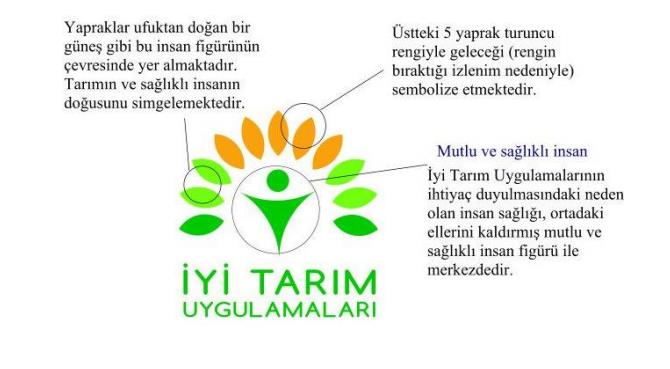 Yapraklar ufuktan doğan bir güneş gibi bu insan figürünün çevresinde yer almaktadır. Tarımın ve sağlıklı insanın doğusunu simgelemektedir.

Üstteki 5 yaprak turuncu rengiyle geleceği (rengin bıraktığı izlenim nedeniyle) sembolize etmektedir.

Mutlu ve sağlıklı insan

İyi Tarım Uygulamalarının ihtiyaç duyulmasındaki neden olan insan sağlığı, ortadaki ellerini kaldırmış mutlu ve sağlıklı insan figürü ile merkezdedir.

İYİ TARIM
UYGULAMALARI